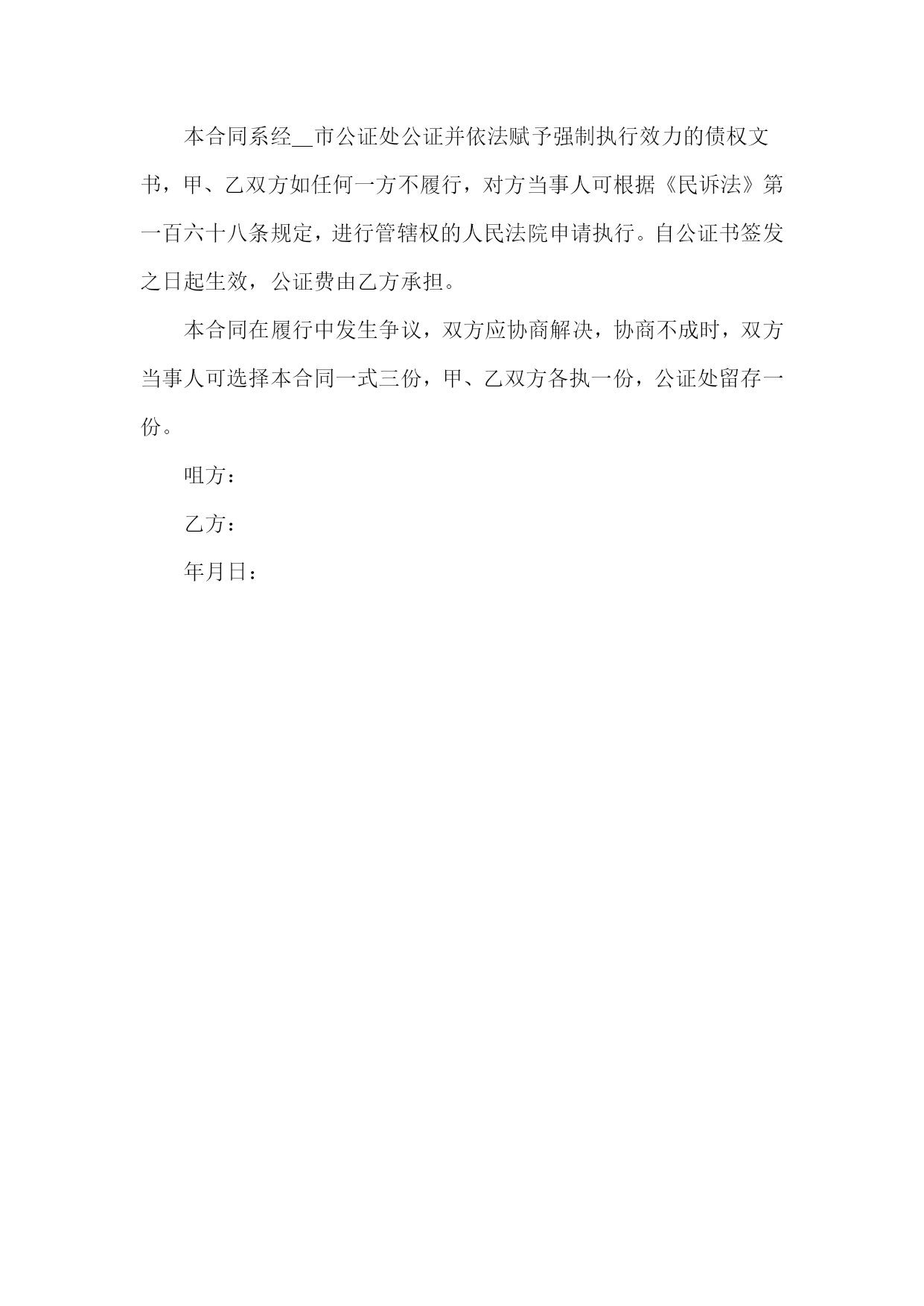 本合同系经__市公证处公证并依法赋予强制执行效力的债权文书，甲、乙双方如任何一方不履行，对方当事人可根据《民诉法》第一百六十八条规定，进行管辖权的人民法院申请执行。自公证书签发之日起生效，公证费由乙方承担。

本合同在履行中发生争议，双方应协商解决，协商不成时，双方当事人可选择本合同一式三份，甲、乙双方各执一份，公证处留存一份。

咀方：

乙方：

年月日：